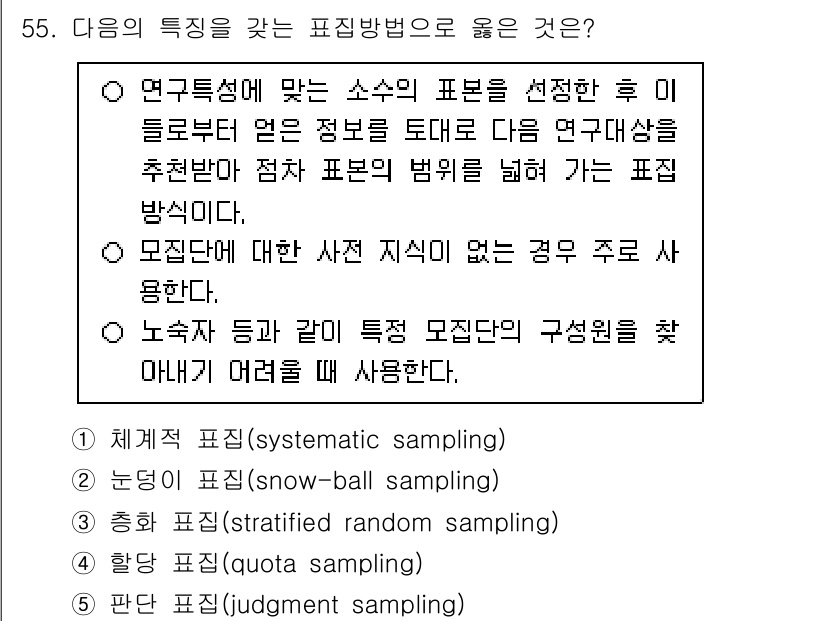 55. 다음의 특징을 갖는 표집방법으로 옳은 것은?

○ 연구특성에 맞는 소수의 표본을 선정한 후 이들로부터 얻은 정보를 토대로 다음 연구대상을 추천받아 점차 표본의 범위를 넓혀 가는 표집 방식이다.
○ 모집단에 대한 사전 지식이 없는 경우 주로 사용한다.
○ 노숙자 등과 같이 특정 모집단의 구성원을 찾아내기 어려울 때 사용한다.

① 체계적 표집(systematic sampling)
② 눈덩이 표집(snow-ball sampling)
③ 층화 표집(stratified random sampling)
④ 할당 표집(quota sampling)
⑤ 판단 표집(judgment sampling)